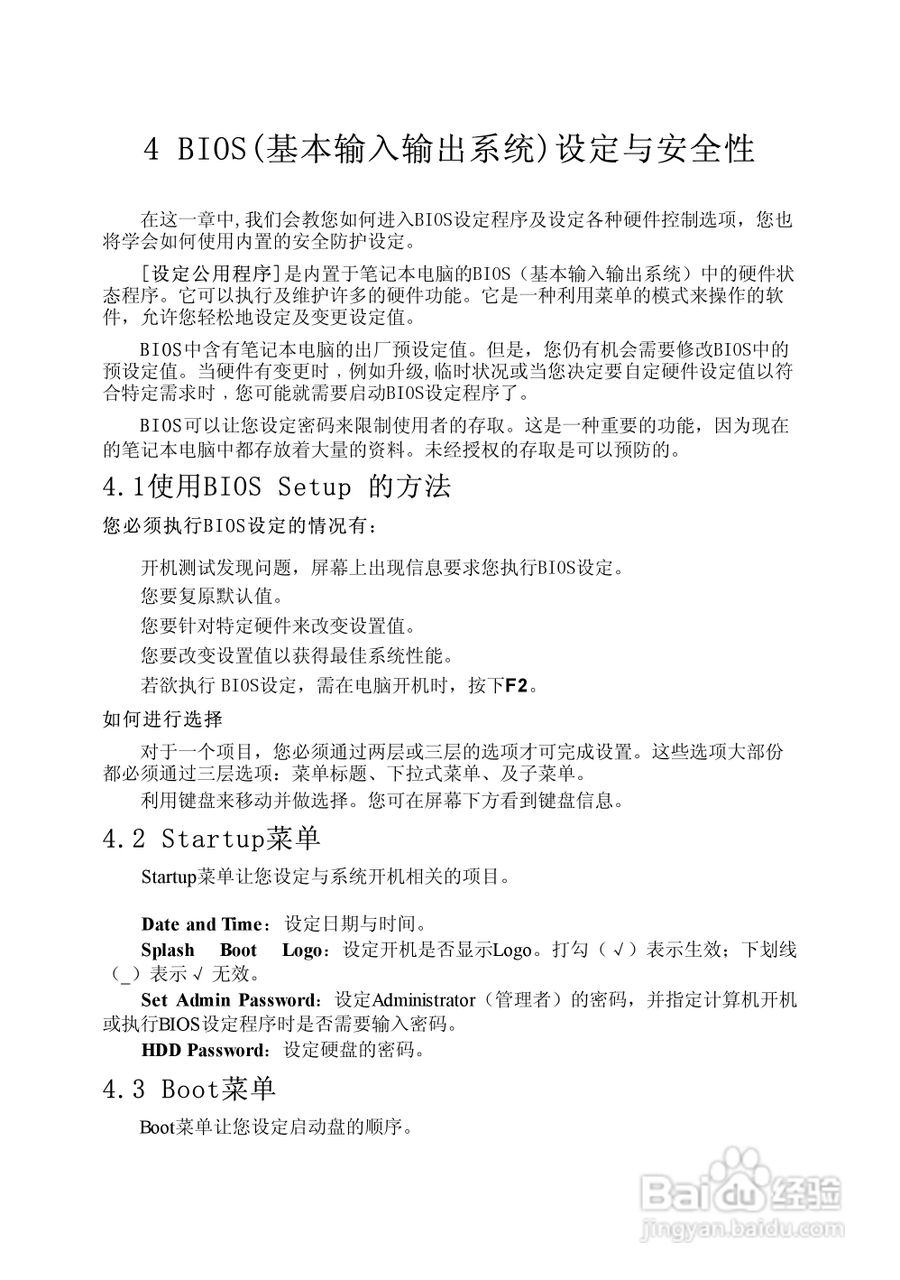 4 BIOS(基本输入输出系统)设定与安全性

在这一章中,我们会教您如何进入BIOS设定程序及设定各种硬件控制选项，您也将学会如何使用内置的安全防护设定。

[设定公用程序]是内置于笔记本电脑的BIOS（基本输入输出系统）中的硬件状态程序。它可以执行及维护许多的硬件功能。它是一种利用菜单的模式来操作的软件，允许您轻松地设定及变更设定值。

BIOS中含有笔记本电脑的出厂预设定值。但是，您仍有机会需要修改BIOS中的预设定值。当硬件有变更时，例如升级,临时状况或当您决定要自定硬件设定值以符合特定需求时，您可能就需要启动BIOS设定程序了。

BIOS可以让您设定密码来限制使用者的存取。这是一种重要的功能，因为现在的笔记本电脑中都存放着大量的资料。未经授权的存取是可以预防的。

4.1使用BIOS Setup 的方法

您必须执行BIOS设定的情况有：

开机测试发现问题，屏幕上出现信息要求您执行BIOS设定。

您要复原默认值。

您要针对特定硬件来改变设置值。

您要改变设置值以获得最佳系统性能。

若欲执行 BIOS设定，需在电脑开机时，按下F2。

如何进行选择

对于一个项目，您必须通过两层或三层的选项才可完成设置。这些选项大部份都必须通过三层选项：菜单标题、下拉式菜单、及子菜单。

利用键盘来移动并做选择。您可在屏幕下方看到键盘信息。

4.2 Startup菜单

Startup菜单让您设定与系统开机相关的项目。

Date and Time：设定日期与时间。

Splash Boot Logo：设定开机是否显示Logo。打勾（√）表示生效；下划线（_）表示√ 无效。

Set Admin Password：设定Administrator（管理者）的密码，并指定计算机开机或执行BIOS设定程序时是否需要输入密码。

HDD Password：设定硬盘的密码。

4.3 Boot菜单

Boot菜单让您设定启动盘的顺序。

Baidu经验
jingyan.baidu.com